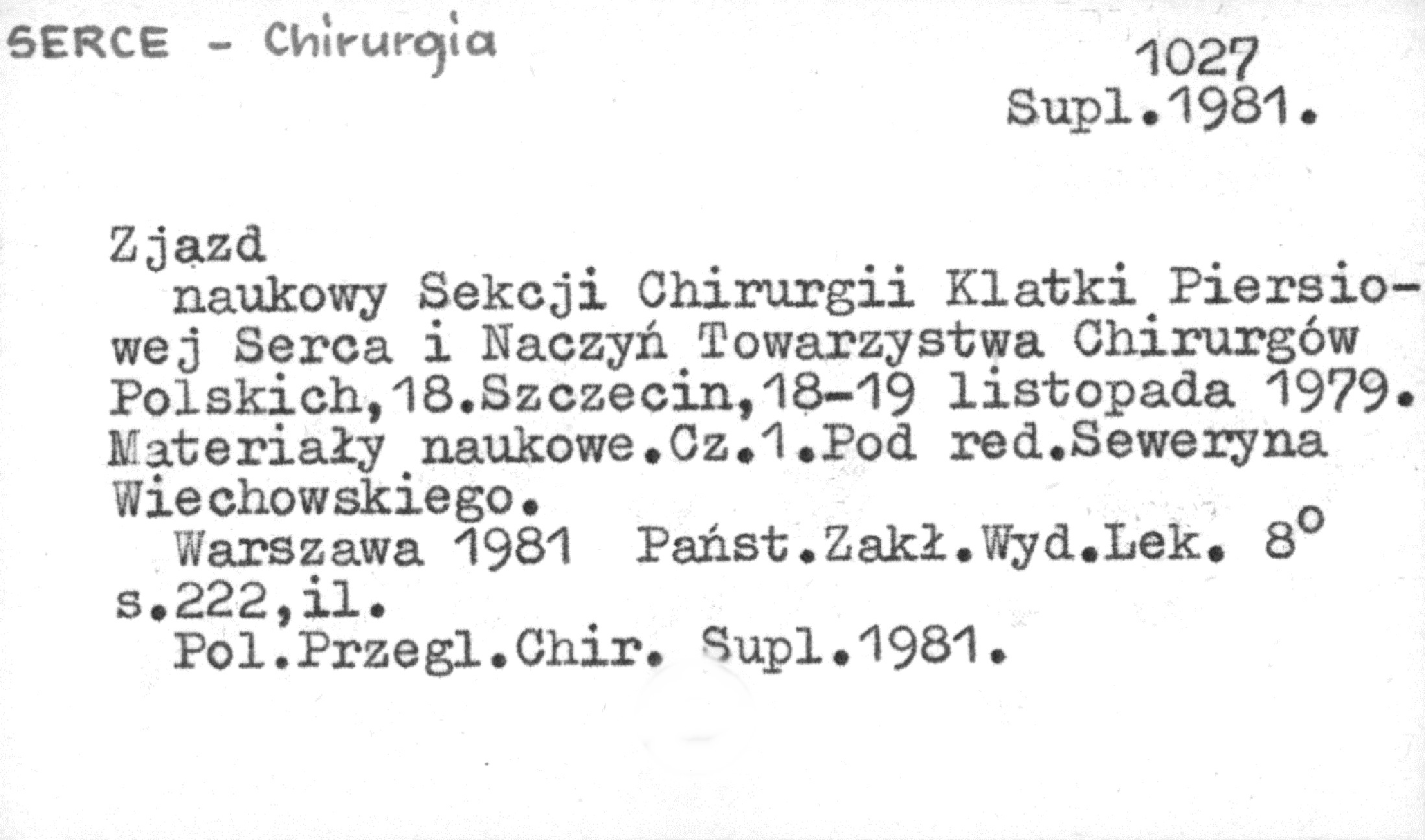 SERCE - Chirurgia

1027
Supl.1981.

Zjazd

naukowy Sekcji Chirurgii Klatki Piersiowej Serca i Naczyń Towarzystwa Chirurgów Polskich,18.Szczecin,18-19 listopada 1979. Materiały naukowe.Cz.1.Pod red.Seweryna Wiechowskiego.

Warszawa 1981 Państ.Zakł.Wyd.Lek. 8°
s.222,il.

Pol.Przegl.Chir. Supl.1981.